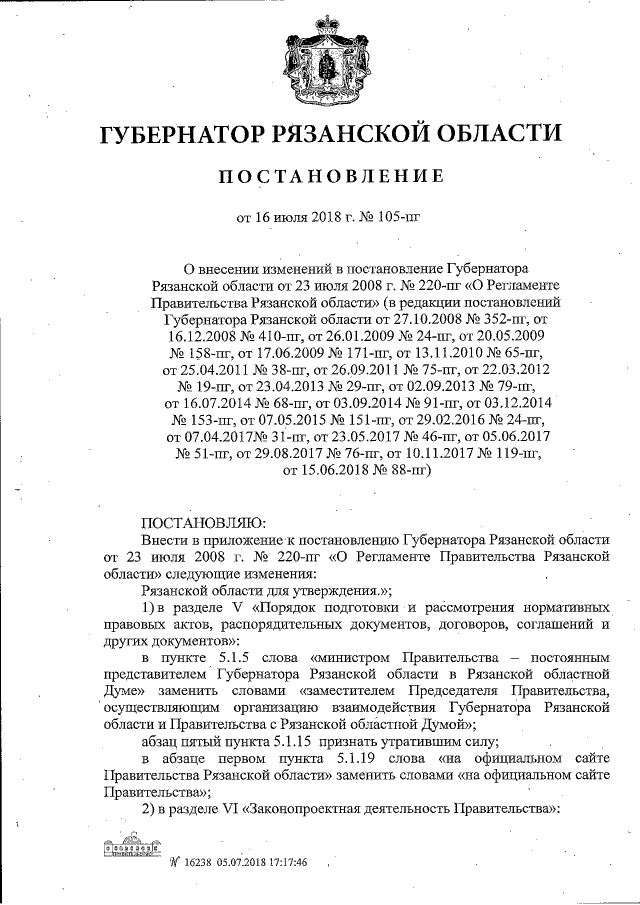 ГУБЕРНАТОР РЯЗАНСКОЙ ОБЛАСТИ

ПОСТАНОВЛЕНИЕ

от 16 июля 2018 г. № 105-пг

О внесении изменений в постановление Губернатора Рязанской области от 23 июля 2008 г. № 220-пг «О Регламенте Правительства Рязанской области» (в редакции постановлений Губернатора Рязанской области от 27.10.2008 № 352-пг, от 16.12.2008 № 410-пг, от 26.01.2009 № 24-пг, от 20.05.2009 № 158-пг, от 17.06.2009 № 171-пг, от 13.11.2010 № 65-пг, от 25.04.2011 № 38-пг, от 26.09.2011 № 75-пг, от 22.03.2012 № 19-пг, от 23.04.2013 № 29-пг, от 02.09.2013 № 79-пг, от 16.07.2014 № 68-пг, от 03.09.2014 № 91-пг, от 03.12.2014 № 153-пг, от 07.05.2015 № 151-пг, от 29.02.2016 № 24-пг, от 07.04.2017№ 31-пг, от 23.05.2017 № 46-пг, от 05.06.2017 № 51-пг, от 29.08.2017 № 76-пг, от 10.11.2017 № 119-пг, от 15.06.2018 № 88-пг)

ПОСТАНОВЛЯЮ:

Внести в приложение к постановлению Губернатора Рязанской области от 23 июля 2008 г. № 220-пг «О Регламенте Правительства Рязанской области» следующие изменения:

Рязанской области для утверждения.»;

1) в разделе V «Порядок подготовки и рассмотрения нормативных правовых актов, распорядительных документов, договоров, соглашений и других документов»:

в пункте 5.1.5 слова «министром Правительства – постоянным представителем Губернатора Рязанской области в Рязанской областной Думе» заменить словами «заместителем Председателя Правительства, осуществляющим организацию взаимодействия Губернатора Рязанской области и Правительства с Рязанской областной Думой»;

абзац пятый пункта 5.1.15 признать утратившим силу;

в абзаце первом пункта 5.1.19 слова «на официальном сайте Правительства Рязанской области» заменить словами «на официальном сайте Правительства»;

2) в разделе VI «Законопроектная деятельность Правительства»:

№ 16238 05.07.2018 17:17:46